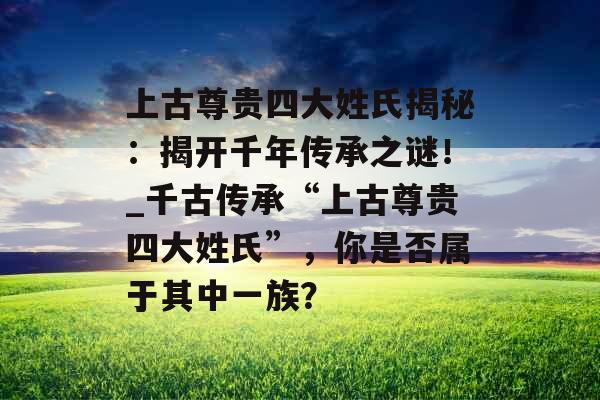 上古尊贵四大姓氏揭秘：揭开千年传承之谜！_千古传承“上古尊贵四大姓氏”，你是否属于其中一族？